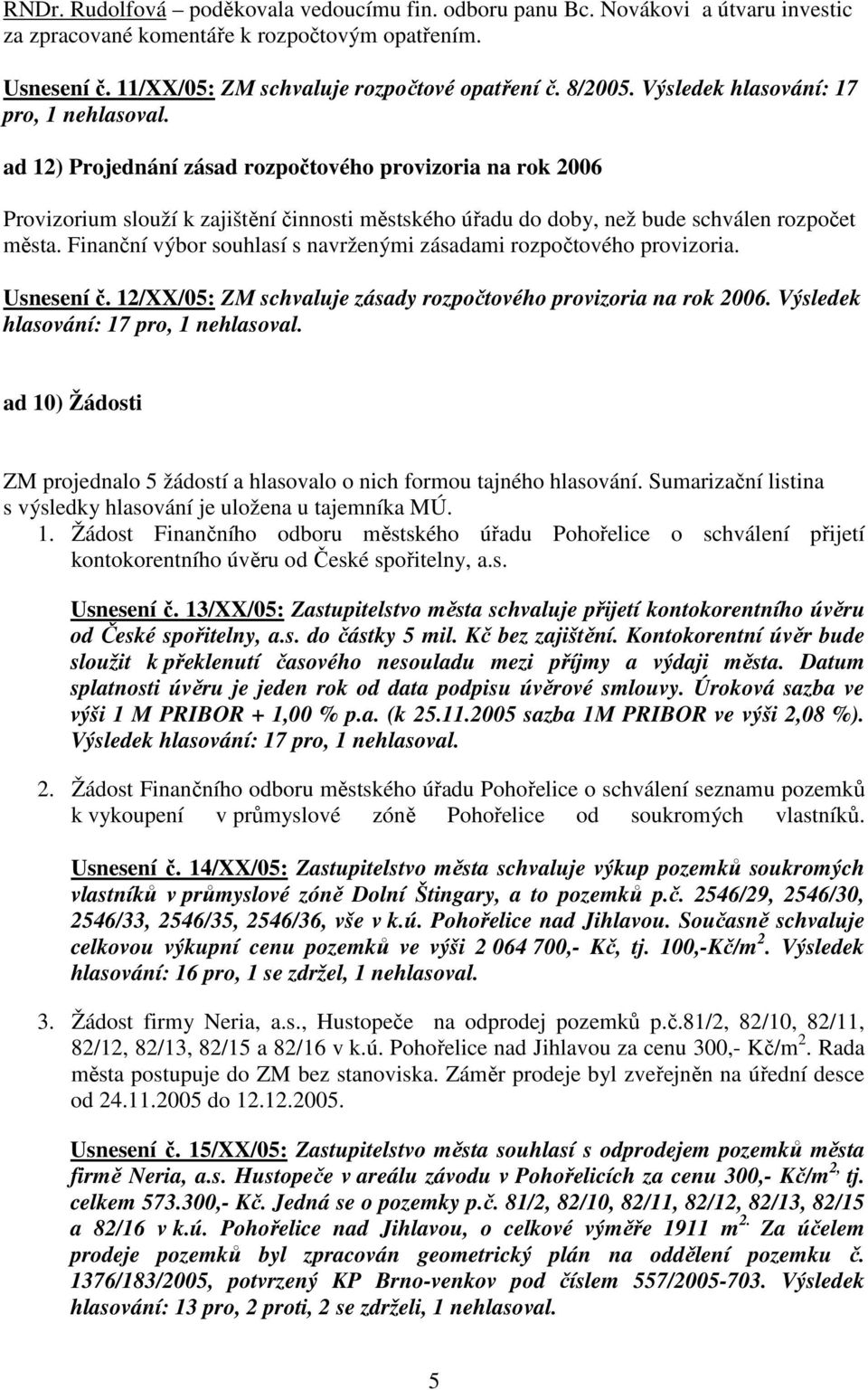 RNDr. Rudolfová – poděkovala vedoucímu fin. odboru panu Bc. Novákovi a útvaru investic za zpracované komentáře k rozpočtovým opatřením.

Usnesení č. 11/XX/05: ZM schvaluje rozpočtové opatření č. 8/2005. Výsledek hlasování: 17 pro, 1 nehlasoval.

ad 12) Projednání zásad rozpočtového provizoria na rok 2006

Provizorium slouží k zajištění činnosti městského úřadu do doby, než bude schválen rozpočet města. Finanční výbor souhlasí s navrženými zásadami rozpočtového provizoria.

Usnesení č. 12/XX/05: ZM schvaluje zásady rozpočtového provizoria na rok 2006. Výsledek hlasování: 17 pro, 1 nehlasoval.

ad 10) Žádosti

ZM projednalo 5 žádostí a hlasovalo o nich formou tajného hlasování. Sumarizační listina s výsledky hlasování je uložena u tajemníka MÚ.

1. Žádost Finančního odboru městského úřadu Pohořelice o schválení přijetí kontokorentního úvěru od České spořitelny, a.s.

Usnesení č. 13/XX/05: Zastupitelstvo města schvaluje přijetí kontokorentního úvěru od České spořitelny, a.s. do částky 5 mil. Kč bez zajištění. Kontokorentní úvěr bude sloužit k překlenutí časového nesouladu mezi příjmy a výdaji města. Datum splatnosti úvěru je jeden rok od data podpisu úvěrové smlouvy. Úroková sazba ve výši 1 M PRIBOR + 1,00 % p.a. (k 25.11.2005 sazba 1M PRIBOR ve výši 2,08 %). Výsledek hlasování: 17 pro, 1 nehlasoval.

2. Žádost Finančního odboru městského úřadu Pohořelice o schválení seznamu pozemků k vykoupení v průmyslové zóně Pohořelice od soukromých vlastníků.

Usnesení č. 14/XX/05: Zastupitelstvo města schvaluje výkup pozemků soukromých vlastníků v průmyslové zóně Dolní Štingary, a to pozemků p.č. 2546/29, 2546/30, 2546/33, 2546/35, 2546/36, vše v k.ú. Pohořelice nad Jihlavou. Současně schvaluje celkovou výkupní cenu pozemků ve výši 2 064 700,- Kč, tj. 100,-Kč/m$^2$. Výsledek hlasování: 16 pro, 1 se zdržel, 1 nehlasoval.

3. Žádost firmy Neria, a.s., Hustopeče na odprodej pozemků p.č.81/2, 82/10, 82/11, 82/12, 82/13, 82/15 a 82/16 v k.ú. Pohořelice nad Jihlavou za cenu 300,- Kč/m$^2$. Rada města postupuje do ZM bez stanoviska. Záměr prodeje byl zveřejněn na úřední desce od 24.11.2005 do 12.12.2005.

Usnesení č. 15/XX/05: Zastupitelstvo města souhlasí s odprodejem pozemků města firmě Neria, a.s. Hustopeče v areálu závodu v Pohořelicích za cenu 300,- Kč/m$^{2,}$ tj. celkem 573.300,- Kč. Jedná se o pozemky p.č. 81/2, 82/10, 82/11, 82/12, 82/13, 82/15 a 82/16 v k.ú. Pohořelice nad Jihlavou, o celkové výměře 1911 m$^{2.}$ Za účelem prodeje pozemků byl zpracován geometrický plán na oddělení pozemku č. 1376/183/2005, potvrzený KP Brno-venkov pod číslem 557/2005-703. Výsledek hlasování: 13 pro, 2 proti, 2 se zdrželi, 1 nehlasoval.

5